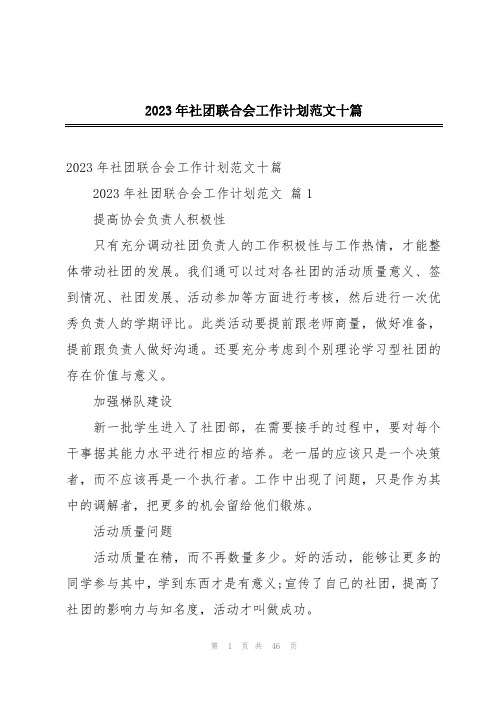 2023年社团联合会工作计划范文十篇

2023年社团联合会工作计划范文十篇

2023年社团联合会工作计划范文 篇1

提高协会负责人积极性

只有充分调动社团负责人的工作积极性与工作热情，才能整体带动社团的发展。我们通可以过对各社团的活动质量意义、签到情况、社团发展、活动参加等方面进行考核，然后进行一次优秀负责人的学期评比。此类活动要提前跟老师商量，做好准备，提前跟负责人做好沟通。还要充分考虑到个别理论学习型社团的存在价值与意义。

加强梯队建设

新一批学生进入了社团部，在需要接手的过程中，要对每个干事据其能力水平进行相应的培养。老一届的应该只是一个决策者，而不应该再是一个执行者。工作中出现了问题，只是作为其中的调解者，把更多的机会留给他们锻炼。

活动质量问题

活动质量在精，而不再数量多少。好的活动，能够让更多的同学参与其中，学到东西才是有意义;宣传了自己的社团，提高了社团的影响力与知名度，活动才叫做成功。

第 1 页 共 46 页